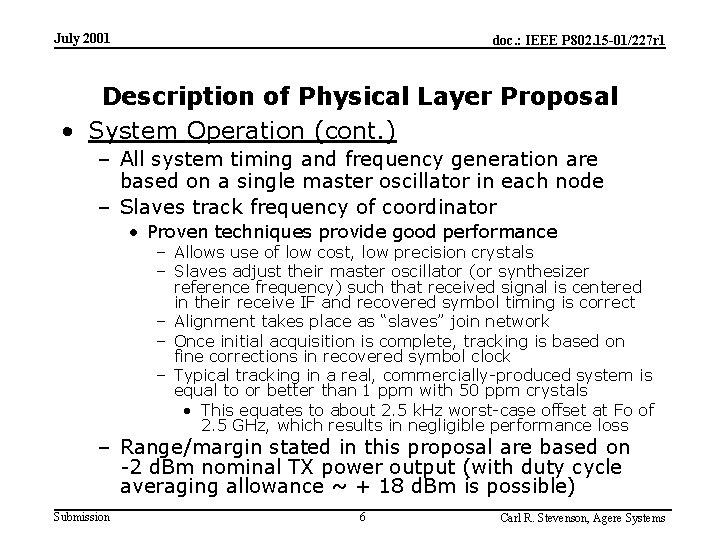 July 2001

doc.: IEEE P802.15-01/227r1

Description of Physical Layer Proposal

• System Operation (cont.)

– All system timing and frequency generation are based on a single master oscillator in each node

– Slaves track frequency of coordinator

• Proven techniques provide good performance

– Allows use of low cost, low precision crystals

– Slaves adjust their master oscillator (or synthesizer reference frequency) such that received signal is centered in their receive IF and recovered symbol timing is correct

– Alignment takes place as “slaves” join network

– Once initial acquisition is complete, tracking is based on fine corrections in recovered symbol clock

– Typical tracking in a real, commercially-produced system is equal to or better than 1 ppm with 50 ppm crystals

• This equates to about 2.5 kHz worst-case offset at Fo of 2.5 GHz, which results in negligible performance loss

– Range/margin stated in this proposal are based on -2 dBm nominal TX power output (with duty cycle averaging allowance ~ + 18 dBm is possible)

Submission

6

Carl R. Stevenson, Agere Systems